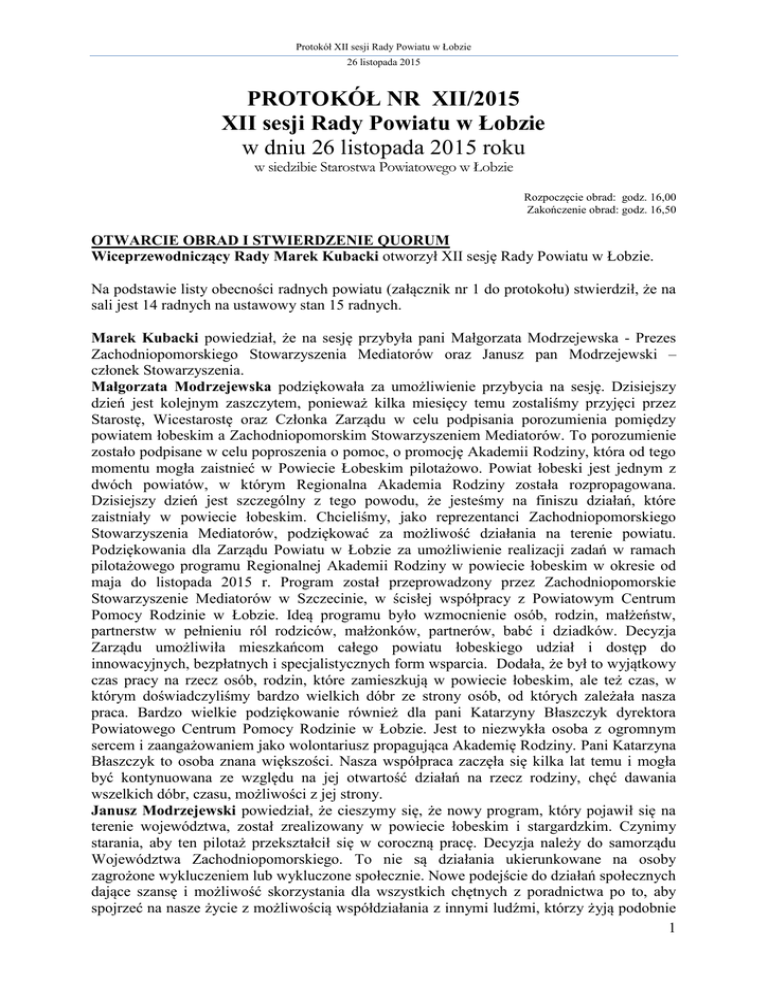 Protokół XII sesji Rady Powiatu w Łobzie
26 listopada 2015

PROTOKÓŁ NR XII/2015
XII sesji Rady Powiatu w Łobzie
w dniu 26 listopada 2015 roku
w siedzibie Starostwa Powiatowego w Łobzie

Rozpoczęcie obrad: godz. 16,00
Zakończenie obrad: godz. 16,50

OTWARCIE OBRAD I STWIERDZENIE QUORUM
Wiceprzewodniczący Rady Marek Kubacki otworzył XII sesję Rady Powiatu w Łobzie.

Na podstawie listy obecności radnych powiatu (załącznik nr 1 do protokołu) stwierdził, że na sali jest 14 radnych na ustawowy stan 15 radnych.

Marek Kubacki powiedział, że na sesję przybyła pani Małgorzata Modrzejewska - Prezes Zachodniopomorskiego Stowarzyszenia Mediatorów oraz Janusz pan Modrzejewski – członek Stowarzyszenia.
Małgorzata Modrzejewska podziękowała za umożliwienie przybycia na sesję. Dzisiejszy dzień jest kolejnym zaszczytem, ponieważ kilka miesięcy temu zostaliśmy przyjęci przez Starostę, Wicestarostę oraz Członka Zarządu w celu podpisania porozumienia pomiędzy powiatem łobeskim a Zachodniopomorskim Stowarzyszeniem Mediatorów. To porozumienie zostało podpisane w celu poproszenia o pomoc, o promocję Akademii Rodziny, która od tego momentu mogła zaistnieć w Powiecie Łobeskim pilotażowo. Powiat łobeski jest jednym z dwóch powiatów, w którym Regionalna Akademia Rodziny została rozpropagowana. Dzisiejszy dzień jest szczególny z tego powodu, że jesteśmy na finiszu działań, które zaistniały w powiecie łobeskim. Chcieliśmy, jako reprezentanci Zachodniopomorskiego Stowarzyszenia Mediatorów, podziękować za możliwość działania na terenie powiatu. Podziękowania dla Zarządu Powiatu w Łobzie za umożliwienie realizacji zadań w ramach pilotażowego programu Regionalnej Akademii Rodziny w powiecie łobeskim w okresie od maja do listopada 2015 r. Program został przeprowadzony przez Zachodniopomorskie Stowarzyszenie Mediatorów w Szczecinie, w ścisłej współpracy z Powiatowym Centrum Pomocy Rodzinie w Łobzie. Ideą programu było wzmocnienie osób, rodzin, małżeństw, partnerstw w pełnieniu ról rodziców, małżonków, partnerów, babć i dziadków. Decyzja Zarządu umożliwiła mieszkańcom całego powiatu łobeskiego udział i dostęp do innowacyjnych, bezpłatnych i specjalistycznych form wsparcia. Dodała, że był to wyjątkowy czas pracy na rzecz osób, rodzin, które zamieszkują w powiecie łobeskim, ale też czas, w którym doświadczyliśmy bardzo wielkich dóbr ze strony osób, od których zależała nasza praca. Bardzo wielkie podziękowanie również dla pani Katarzyny Błaszczyk dyrektora Powiatowego Centrum Pomocy Rodzinie w Łobzie. Jest to niezwykła osoba z ogromnym sercem i zaangażowaniem jako wolontariusz propagująca Akademię Rodziny. Pani Katarzyna Błaszczyk to osoba znana większości. Nasza współpraca zaczęła się kilka lat temu i mogła być kontynuowana ze względu na jej otwartość działań na rzecz rodziny, chęć dawania wszelkich dóbr, czasu, możliwości z jej strony.
Janusz Modrzejewski powiedział, że cieszymy się, że nowy program, który pojawił się na terenie województwa, został zrealizowany w powiecie łobeskim i stargardzkim. Czynimy starania, aby ten pilotaż przekształcił się w coroczną pracę. Decyzja należy do samorządu Województwa Zachodniopomorskiego. To nie są działania ukierunkowane na osoby zagrożone wykluczeniem lub wykluczone społecznie. Nowe podejście do działań społecznych dające szansę i możliwość skorzystania dla wszystkich chętnych z poradnictwa po to, aby spojrzeć na nasze życie z możliwością współdziałania z innymi ludźmi, którzy żyją podobnie

1